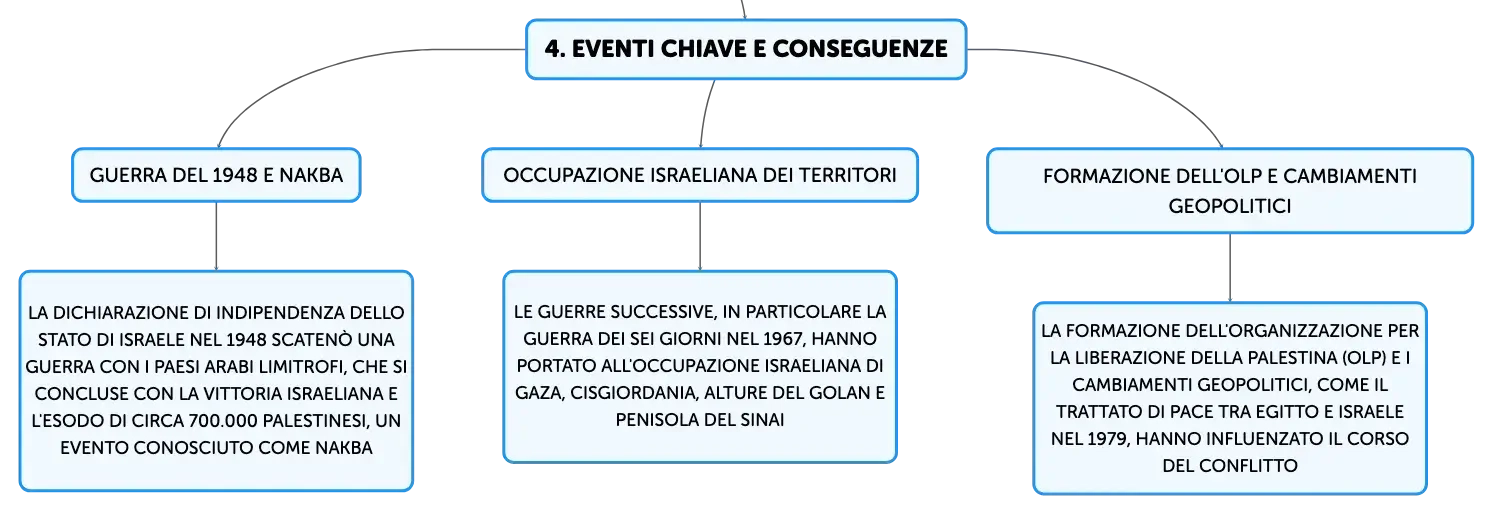 4. EVENTI CHIAVE E CONSEGUENZE

GUERRA DEL 1948 E NAKBA

LA DICHIARAZIONE DI INDIPENDENZA DELLO STATO DI ISRAELE NEL 1948 SCATENÒ UNA GUERRA CON I PAESI ARABI LIMITROFI, CHE SI CONCLUSE CON LA VITTORIA ISRAELIANA E L'ESODO DI CIRCA 700.000 PALESTINESI, UN EVENTO CONOSCIUTO COME NAKBA

OCCUPAZIONE ISRAELIANA DEI TERRITORI

LE GUERRE SUCCESSIVE, IN PARTICOLARE LA GUERRA DEI SEI GIORNI NEL 1967, HANNO PORTATO ALL'OCCUPAZIONE ISRAELIANA DI GAZA, CISGIORDANIA, ALTURE DEL GOLAN E PENISOLA DEL SINAI

FORMAZIONE DELL'OLP E CAMBIAMENTI GEOPOLITICI

LA FORMAZIONE DELL'ORGANIZZAZIONE PER LA LIBERAZIONE DELLA PALESTINA (OLP) E I CAMBIAMENTI GEOPOLITICI, COME IL TRATTATO DI PACE TRA EGITTO E ISRAELE NEL 1979, HANNO INFLUENZATO IL CORSO DEL CONFLITTO